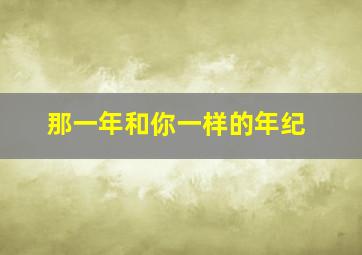 那一年和你一样的年纪